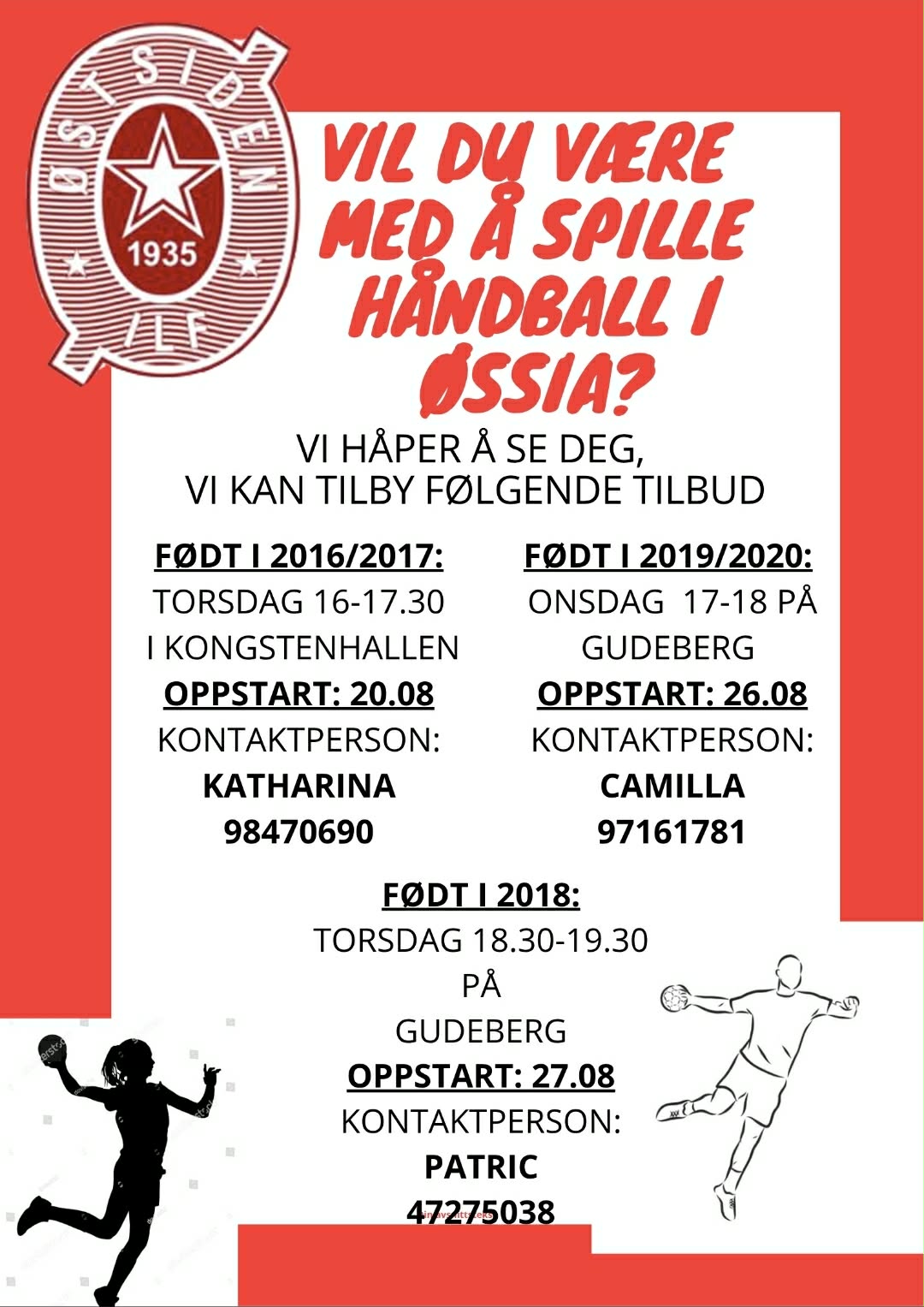 ØSTSIDEN
1935
ILF

VIL DU VÆRE MED Å SPILLE HÅNDBALL I ØSSIA?

VI HÅPER Å SE DEG,
VI KAN TILBY FØLGENDE TILBUD

FØDT I 2016/2017:
TORSDAG 16-17.30
I KONGSTENHALLEN
OPPSTART: 20.08
KONTAKTPERSON:
KATHARINA
98470690

FØDT I 2019/2020:
ONSDAG 17-18 PÅ
GUDEBERG
OPPSTART: 26.08
KONTAKTPERSON:
CAMILLA
97161781

FØDT I 2018:
TORSDAG 18.30-19.30
PÅ
GUDEBERG
OPPSTART: 27.08
KONTAKTPERSON:
PATRIC
47275038